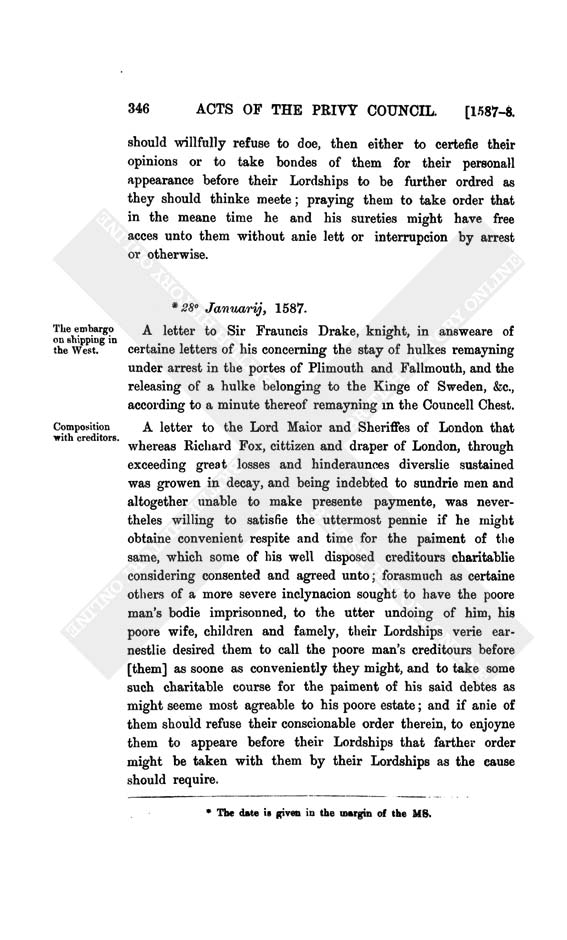 346 ACTS OF THE PRIVY COUNCIL. [1587-8.

should willfully refuse to doe, then either to certefie their opinions or to take bondes of them for their personall appearance before their Lordships to be further ordred as they should thinke meete; praying them to take order that in the meane time he and his sureties might have free acces unto them without anie lett or interrupcion by arrest or otherwise.

* 28° Januarij, 1587.

The embargo on shipping in the West.

A letter to Sir Frauncis Drake, knight, in answeare of certaine letters of his concerning the stay of hulkes remayning under arrest in the portes of Plimouth and Fallmouth, and the releasing of a hulke belonging to the Kinge of Sweden, &c., according to a minute thereof remayning in the Councell Chest.

Composition with creditors.

A letter to the Lord Maior and Sheriffes of London that whereas Richard Fox, cittizen and draper of London, through exceeding great losses and hinderaunces diverslie sustained was growen in decay, and being indebted to sundrie men and altogether unable to make presente paymente, was nevertheles willing to satisfie the uttermost pennie if he might obtaine convenient respite and time for the paiment of the same, which some of his well disposed creditours charitablie considering consented and agreed unto; forasmuch as certaine others of a more severe inclynacion sought to have the poore man's bodie imprisonned, to the utter undoing of him, his poore wife, children and famely, their Lordships verie earnestlie desired them to call the poore man's creditours before [them] as soone as conveniently they might, and to take some such charitable course for the paiment of his said debtes as might seeme most agreable to his poore estate; and if anie of them should refuse their conscionable order therein, to enjoyne them to appeare before their Lordships that farther order might be taken with them by their Lordships as the cause should require.

* The date is given in the margin of the MS.